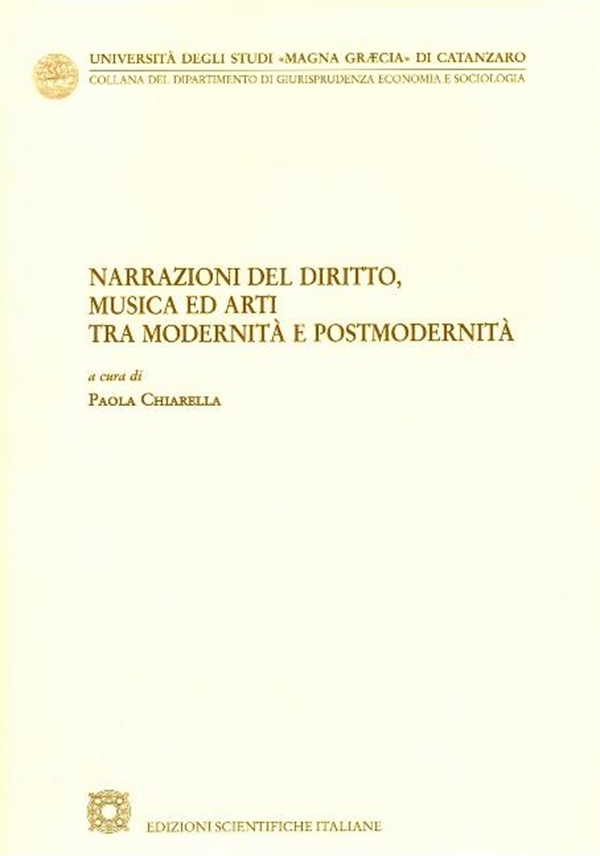 UNIVERSITÀ DEGLI STUDI «MAGNA GRÆCIA» DI CATANZARO
COLLANA DEL DIPARTIMENTO DI GIURISPRUDENZA ECONOMIA E SOCIOLOGIA

NARRAZIONI DEL DIRITTO,
MUSICA ED ARTI
TRA MODERNITÀ E POSTMODERNITÀ

a cura di
PAOLA CHIARELLA

EDIZIONI SCIENTIFICHE ITALIANE